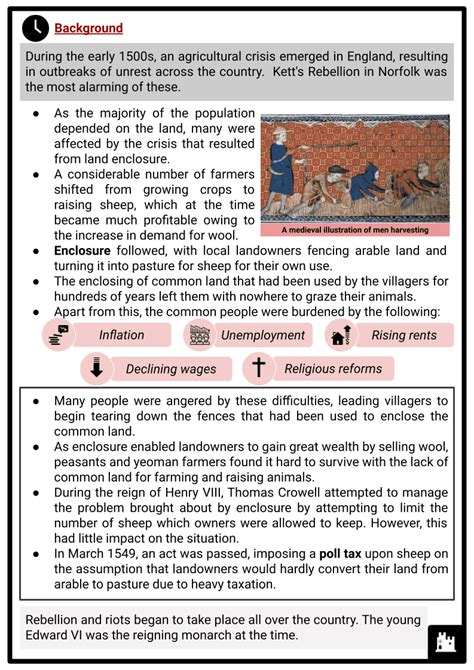 Background

During the early 1500s, an agricultural crisis emerged in England, resulting in outbreaks of unrest across the country. Kett's Rebellion in Norfolk was the most alarming of these.

• As the majority of the population depended on the land, many were affected by the crisis that resulted from land enclosure.
• A considerable number of farmers shifted from growing crops to raising sheep, which at the time became much profitable owing to the increase in demand for wool.

A medieval illustration of men harvesting

• Enclosure followed, with local landowners fencing arable land and turning it into pasture for sheep for their own use.
• The enclosing of common land that had been used by the villagers for hundreds of years left them with nowhere to graze their animals.
• Apart from this, the common people were burdened by the following:

Inflation
Unemployment
Rising rents
Declining wages
Religious reforms

• Many people were angered by these difficulties, leading villagers to begin tearing down the fences that had been used to enclose the common land.
• As enclosure enabled landowners to gain great wealth by selling wool, peasants and yeoman farmers found it hard to survive with the lack of common land for farming and raising animals.
• During the reign of Henry VIII, Thomas Crowell attempted to manage the problem brought about by enclosure by attempting to limit the number of sheep which owners were allowed to keep. However, this had little impact on the situation.
• In March 1549, an act was passed, imposing a poll tax upon sheep on the assumption that landowners would hardly convert their land from arable to pasture due to heavy taxation.

Rebellion and riots began to take place all over the country. The young Edward VI was the reigning monarch at the time.